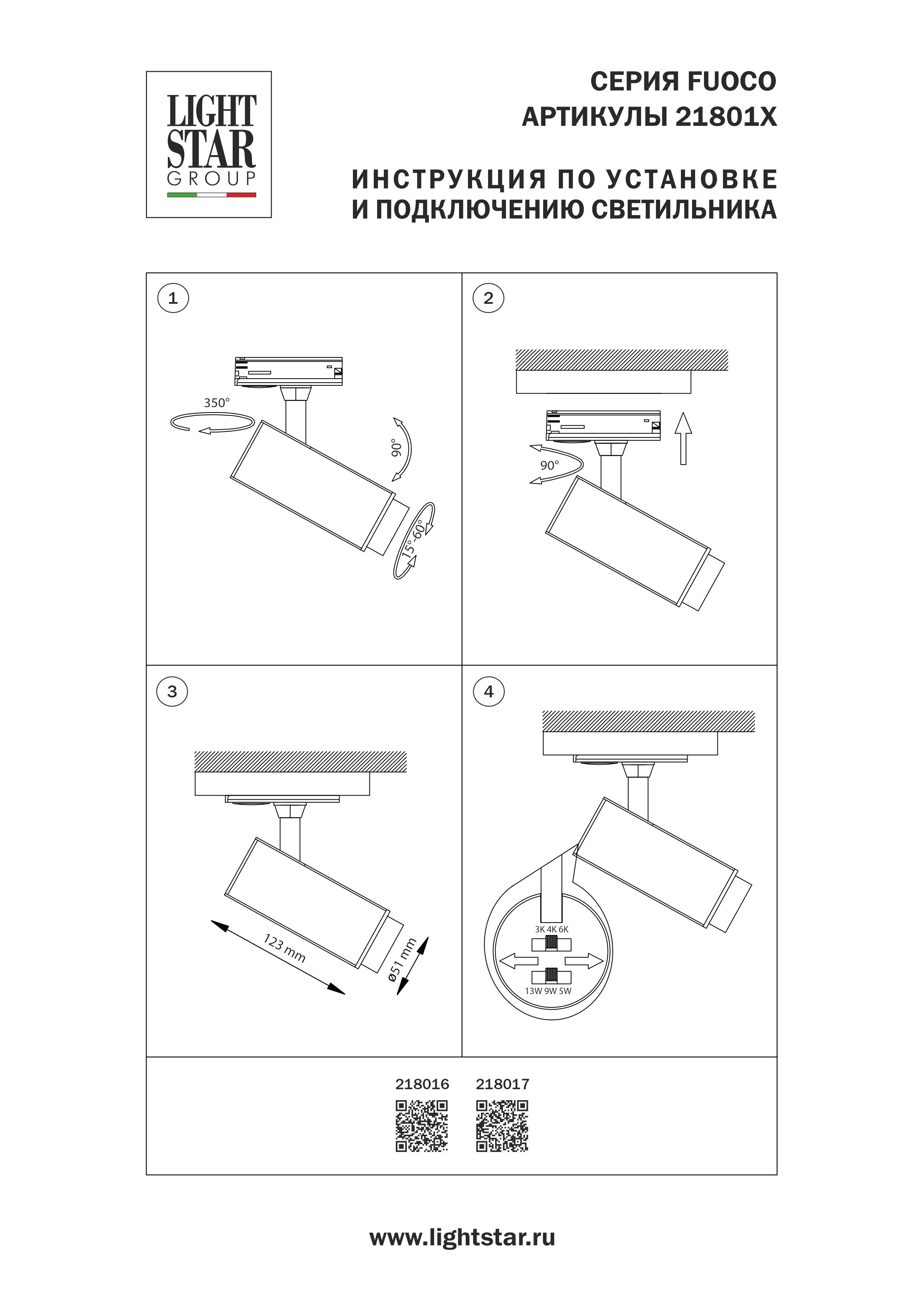 LIGHT STAR GROUP

СЕРИЯ FUOCO
АРТИКУЛЫ 21801X

ИНСТРУКЦИЯ ПО УСТАНОВКЕ
И ПОДКЛЮЧЕНИЮ СВЕТИЛЬНИКА

1

350°

90°

15°-60°

2

90°

3

123 mm

ø51 mm

4

3K 4K 6K

13W 9W 5W

218016 218017

www.lightstar.ru